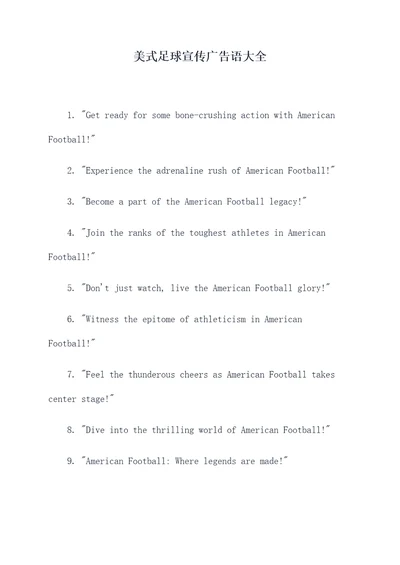 美式足球宣传广告语大全

1. "Get ready for some bone-crushing action with American Football!"

2. "Experience the adrenaline rush of American Football!"

3. "Become a part of the American Football legacy!"

4. "Join the ranks of the toughest athletes in American Football!"

5. "Don't just watch, live the American Football glory!"

6. "Witness the epitome of athleticism in American Football!"

7. "Feel the thunderous cheers as American Football takes center stage!"

8. "Dive into the thrilling world of American Football!"

9. "American Football: Where legends are made!"